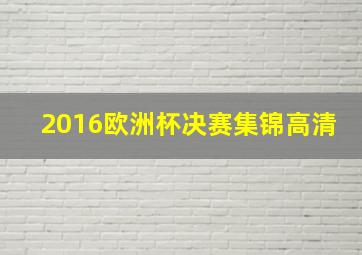 2016欧洲杯决赛集锦高清